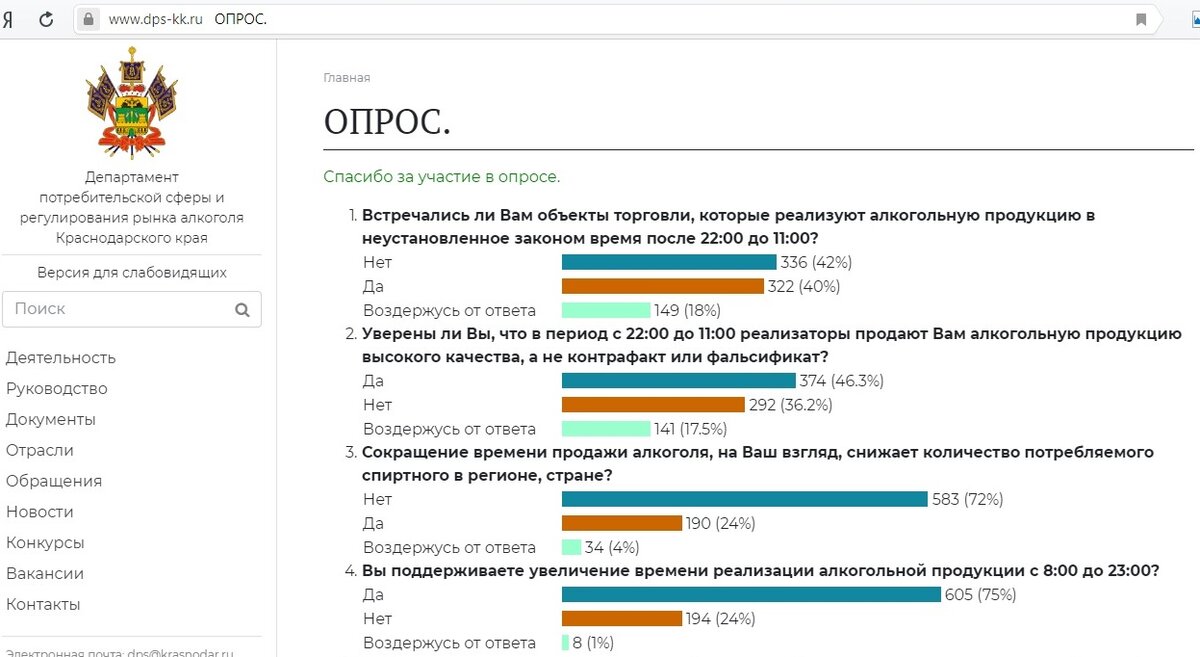 Я www.dps-kk.ru ОПРОС.

Департамент потребительской сферы и регулирования рынка алкоголя Краснодарского края

Версия для слабовидящих

Поиск

Деятельность
Руководство
Документы
Отрасли
Обращения
Новости
Конкурсы
Вакансии
Контакты

Электронная почта: dps@krasnodar.ru

Главная

ОПРОС.

Спасибо за участие в опросе.

1. Встречались ли Вам объекты торговли, которые реализуют алкогольную продукцию в неустановленное законом время после 22:00 до 11:00?
Нет 336 (42%)
Да 322 (40%)
Воздержусь от ответа 149 (18%)

2. Уверены ли Вы, что в период с 22:00 до 11:00 реализаторы продают Вам алкогольную продукцию высокого качества, а не контрафакт или фальсификат?
Да 374 (46.3%)
Нет 292 (36.2%)
Воздержусь от ответа 141 (17.5%)

3. Сокращение времени продажи алкоголя, на Ваш взгляд, снижает количество потребляемого спиртного в регионе, стране?
Нет 583 (72%)
Да 190 (24%)
Воздержусь от ответа 34 (4%)

4. Вы поддерживаете увеличение времени реализации алкогольной продукции с 8:00 до 23:00?
Да 605 (75%)
Нет 194 (24%)
Воздержусь от ответа 8 (1%)